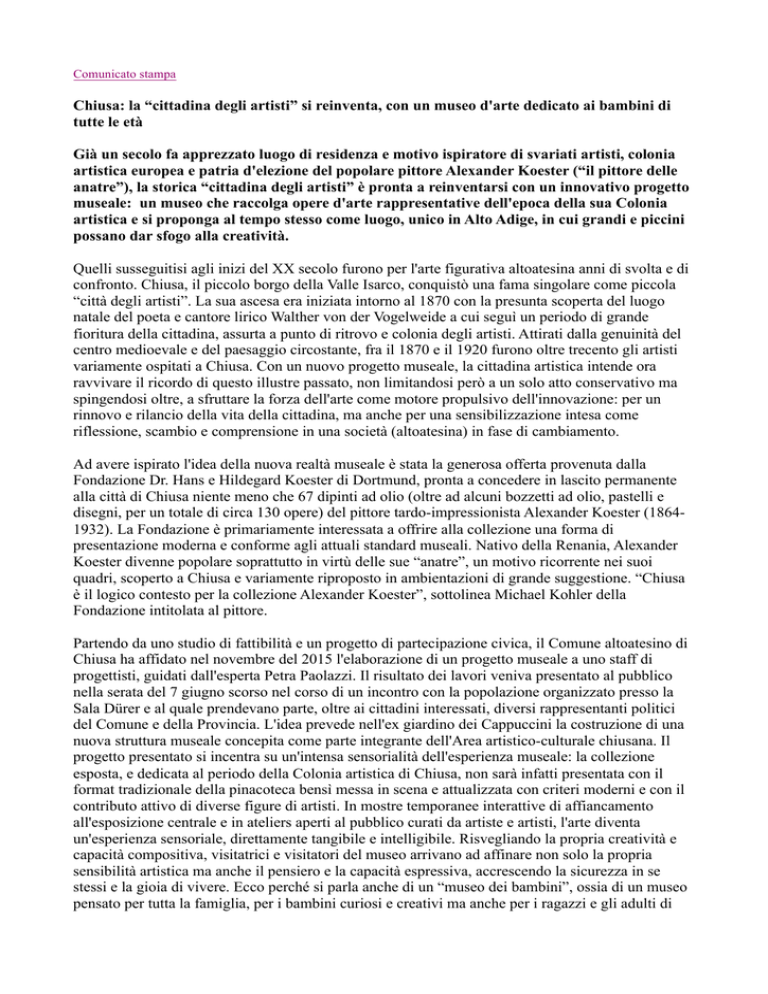 Comunicato stampa

Chiusa: la “cittadina degli artisti” si reinventa, con un museo d'arte dedicato ai bambini di tutte le età

Già un secolo fa apprezzato luogo di residenza e motivo ispiratore di svariati artisti, colonia artistica europea e patria d'elezione del popolare pittore Alexander Koester (“il pittore delle anatre”), la storica “cittadina degli artisti” è pronta a reinventarsi con un innovativo progetto museale: un museo che raccolga opere d'arte rappresentative dell'epoca della sua Colonia artistica e si proponga al tempo stesso come luogo, unico in Alto Adige, in cui grandi e piccini possano dar sfogo alla creatività.

Quelli susseguitisi agli inizi del XX secolo furono per l'arte figurativa altoatesina anni di svolta e di confronto. Chiusa, il piccolo borgo della Valle Isarco, conquistò una fama singolare come piccola “città degli artisti”. La sua ascesa era iniziata intorno al 1870 con la presunta scoperta del luogo natale del poeta e cantore lirico Walther von der Vogelweide a cui seguì un periodo di grande fioritura della cittadina, assurta a punto di ritrovo e colonia degli artisti. Attirati dalla genuinità del centro medioevale e del paesaggio circostante, fra il 1870 e il 1920 furono oltre trecento gli artisti variamente ospitati a Chiusa. Con un nuovo progetto museale, la cittadina artistica intende ora ravvivare il ricordo di questo illustre passato, non limitandosi però a un solo atto conservativo ma spingendosi oltre, a sfruttare la forza dell'arte come motore propulsivo dell'innovazione: per un rinnovo e rilancio della vita della cittadina, ma anche per una sensibilizzazione intesa come riflessione, scambio e comprensione in una società (altoatesina) in fase di cambiamento.

Ad avere ispirato l'idea della nuova realtà museale è stata la generosa offerta provenuta dalla Fondazione Dr. Hans e Hildegard Koester di Dortmund, pronta a concedere in lascito permanente alla città di Chiusa niente meno che 67 dipinti ad olio (oltre ad alcuni bozzetti ad olio, pastelli e disegni, per un totale di circa 130 opere) del pittore tardo-impressionista Alexander Koester (1864-1932). La Fondazione è primariamente interessata a offrire alla collezione una forma di presentazione moderna e conforme agli attuali standard museali. Nativo della Renania, Alexander Koester divenne popolare soprattutto in virtù delle sue “anatre”, un motivo ricorrente nei suoi quadri, scoperto a Chiusa e variamente riproposto in ambientazioni di grande suggestione. “Chiusa è il logico contesto per la collezione Alexander Koester”, sottolinea Michael Kohler della Fondazione intitolata al pittore.

Partendo da uno studio di fattibilità e un progetto di partecipazione civica, il Comune altoatesino di Chiusa ha affidato nel novembre del 2015 l'elaborazione di un progetto museale a uno staff di progettisti, guidati dall'esperta Petra Paolazzi. Il risultato dei lavori veniva presentato al pubblico nella serata del 7 giugno scorso nel corso di un incontro con la popolazione organizzato presso la Sala Dürer e al quale prendevano parte, oltre ai cittadini interessati, diversi rappresentanti politici del Comune e della Provincia. L'idea prevede nell'ex giardino dei Cappuccini la costruzione di una nuova struttura museale concepita come parte integrante dell'Area artistico-culturale chiusana. Il progetto presentato si incentra su un'intensa sensorialità dell'esperienza museale: la collezione esposta, e dedicata al periodo della Colonia artistica di Chiusa, non sarà infatti presentata con il format tradizionale della pinacoteca bensì messa in scena e attualizzata con criteri moderni e con il contributo attivo di diverse figure di artisti. In mostre temporanee interattive di affiancamento all'esposizione centrale e in ateliers aperti al pubblico curati da artiste e artisti, l'arte diventa un'esperienza sensoriale, direttamente tangibile e intelligibile. Risvegliando la propria creatività e capacità compositiva, visitatrici e visitatori del museo arrivano ad affinare non solo la propria sensibilità artistica ma anche il pensiero e la capacità espressiva, accrescendo la sicurezza in se stessi e la gioia di vivere. Ecco perché si parla anche di un “museo dei bambini”, ossia di un museo pensato per tutta la famiglia, per i bambini curiosi e creativi ma anche per i ragazzi e gli adulti di